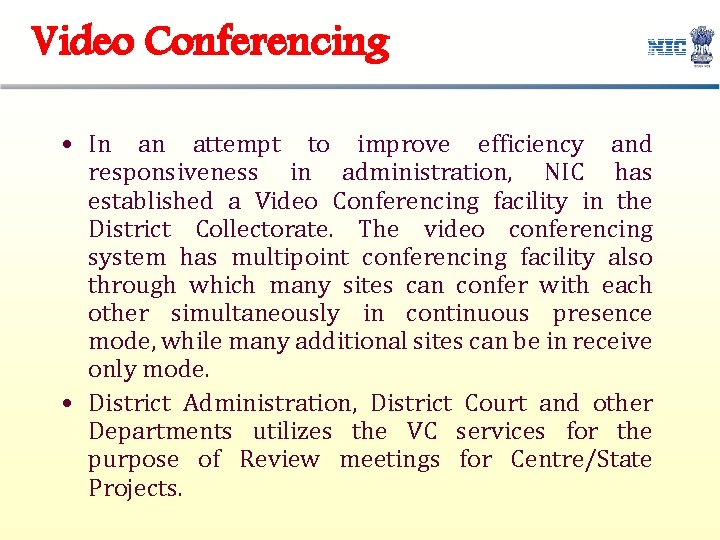 Video Conferencing

NIC

• In an attempt to improve efficiency and responsiveness in administration, NIC has established a Video Conferencing facility in the District Collectorate. The video conferencing system has multipoint conferencing facility also through which many sites can confer with each other simultaneously in continuous presence mode, while many additional sites can be in receive only mode.

• District Administration, District Court and other Departments utilizes the VC services for the purpose of Review meetings for Centre/State Projects.